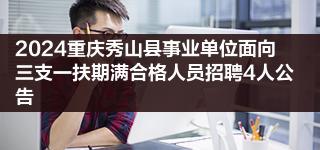 2024重庆秀山县事业单位面向三支一扶期满合格人员招聘4人公告